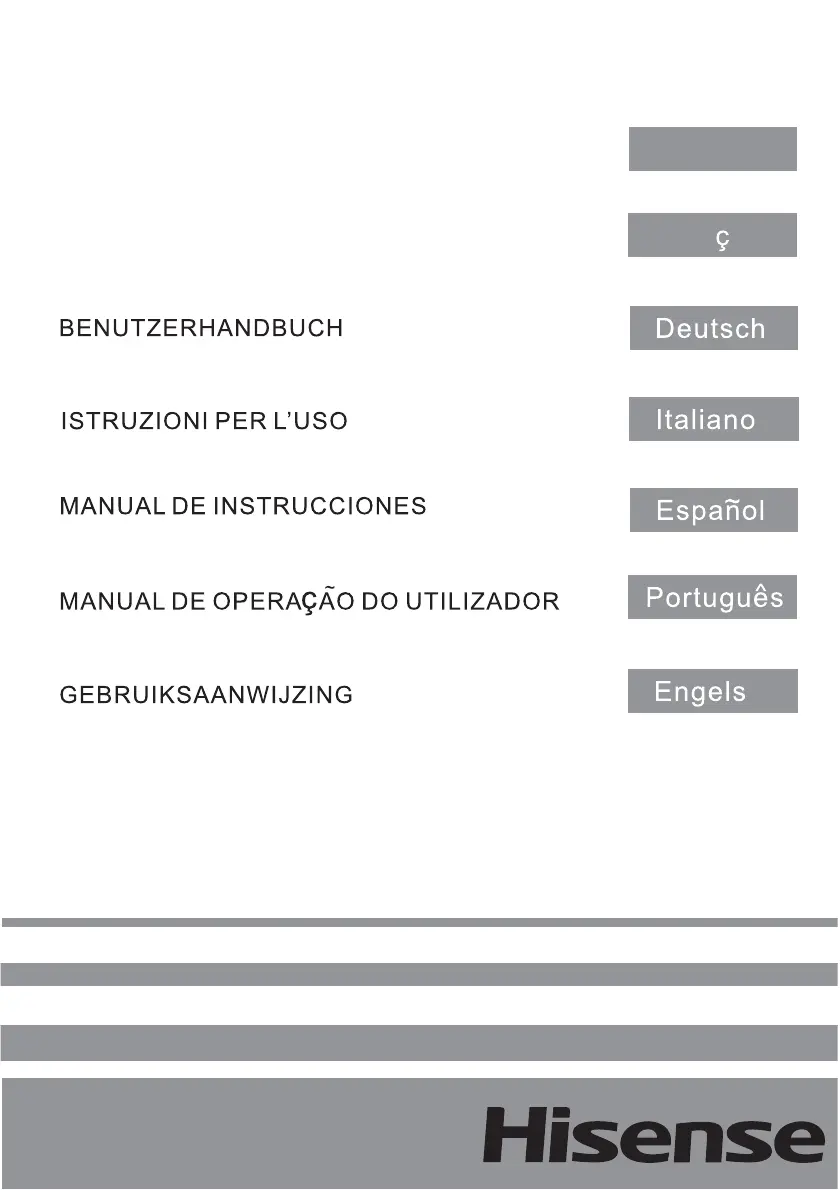 ç

BENUTZERHANDBUCH

Deutsch

ISTRUZIONI PER L'USO

Italiano

MANUAL DE INSTRUCCIONES

Español

MANUAL DE OPERAÇÃO DO UTILIZADOR

Português

GEBRUIKSAANWIJZING

Engels

Hisense